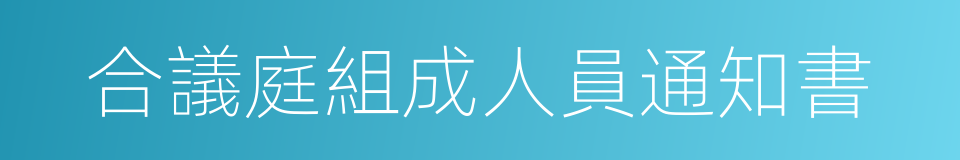 合議庭組成人員通知書